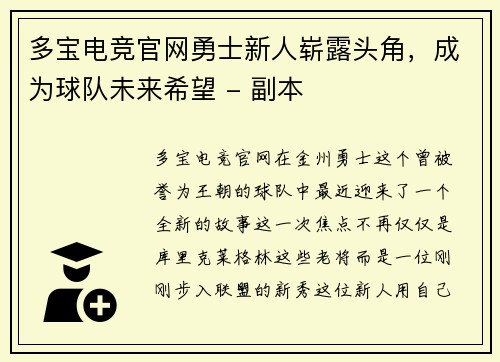 多宝电竞官网勇士新人崭露头角，成为球队未来希望 – 副本

多宝电竞官网在金州勇士这个曾被誉为王朝的球队中最近迎来了一个全新的故事这一次焦点不再仅仅是库里克莱格林这些老将而是一位刚刚步入联盟的新秀这位新人用自己